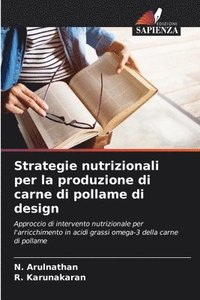 EDIZIONI
SAPIENZA

Strategie nutrizionali per la produzione di carne di pollame di design

Approccio di intervento nutrizionale per l'arricchimento in acidi grassi omega-3 della carne di pollame

N. Arulnathan
R. Karunakaran